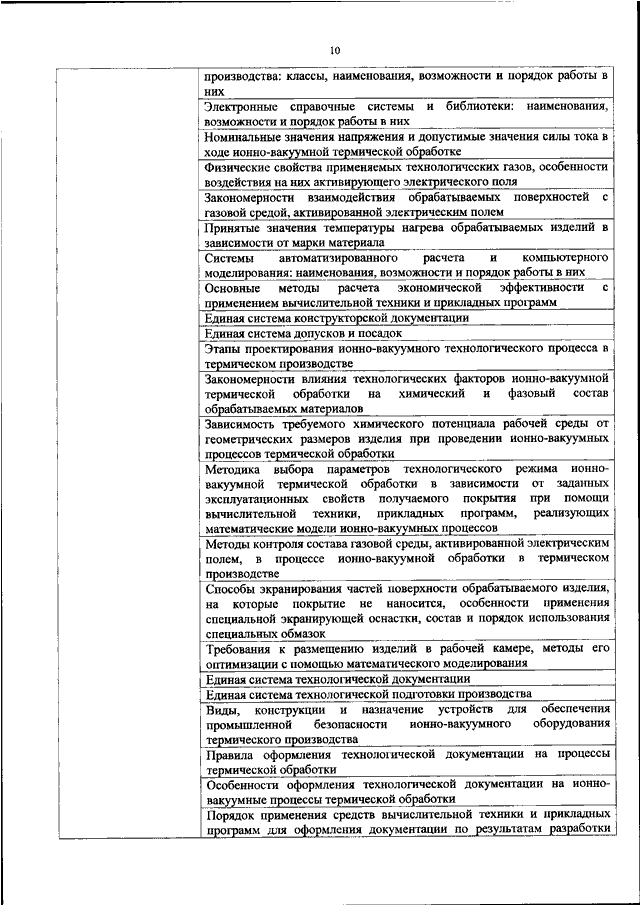 10

| | |
|---|---|
| | производства: классы, наименования, возможности и порядок работы в них |
| | Электронные справочные системы и библиотеки: наименования, возможности и порядок работы в них |
| | Номинальные значения напряжения и допустимые значения силы тока в ходе ионно-вакуумной термической обработке |
| | Физические свойства применяемых технологических газов, особенности воздействия на них активирующего электрического поля |
| | Закономерности взаимодействия обрабатываемых поверхностей с газовой средой, активированной электрическим полем |
| | Принятые значения температуры нагрева обрабатываемых изделий в зависимости от марки материала |
| | Системы автоматизированного расчета и компьютерного моделирования: наименования, возможности и порядок работы в них |
| | Основные методы расчета экономической эффективности с применением вычислительной техники и прикладных программ |
| | Единая система конструкторской документации |
| | Единая система допусков и посадок |
| | Этапы проектирования ионно-вакуумного технологического процесса в термическом производстве |
| | Закономерности влияния технологических факторов ионно-вакуумной термической обработки на химический и фазовый состав обрабатываемых материалов |
| | Зависимость требуемого химического потенциала рабочей среды от геометрических размеров изделия при проведении ионно-вакуумных процессов термической обработки |
| | Методика выбора параметров технологического режима ионно-вакуумной термической обработки в зависимости от заданных эксплуатационных свойств получаемого покрытия при помощи вычислительной техники, прикладных программ, реализующих математические модели ионно-вакуумных процессов |
| | Методы контроля состава газовой среды, активированной электрическим полем, в процессе ионно-вакуумной обработки в термическом производстве |
| | Способы экранирования частей поверхности обрабатываемого изделия, на которые покрытие не наносится, особенности применения специальной экранирующей оснастки, состав и порядок использования специальных обмазок |
| | Требования к размещению изделий в рабочей камере, методы его оптимизации с помощью математического моделирования |
| | Единая система технологической документации |
| | Единая система технологической подготовки производства |
| | Виды, конструкции и назначение устройств для обеспечения промышленной безопасности ионно-вакуумного оборудования термического производства |
| | Правила оформления технологической документации на процессы термической обработки |
| | Особенности оформления технологической документации на ионно-вакуумные процессы термической обработки |
| | Порядок применения средств вычислительной техники и прикладных программ для оформления документации по результатам разработки |